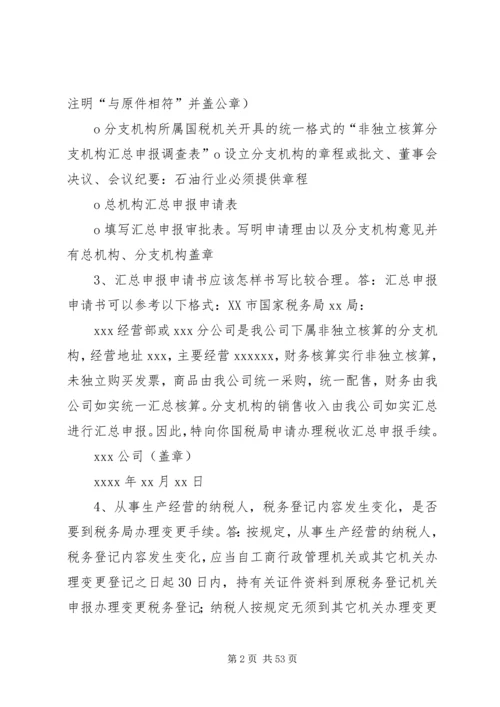 注明“与原件相符”并盖公章）

o 分支机构所属国税机关开具的统一格式的“非独立核算分支机构汇总申报调查表”o 设立分支机构的章程或批文、董事会决议、会议纪要：石油行业必须提供章程

o 总机构汇总申报申请表

o 填写汇总申报审批表。写明申请理由以及分支机构意见并有总机构、分支机构盖章

3、汇总申报申请书应该怎样书写比较合理。答：汇总申报申请书可以参考以下格式：XX 市国家税务局 xx 局：

xxx 经营部或 xxx 分公司是我公司下属非独立核算的分支机构，经营地址 xxx，主要经营 xxxxxx，财务核算实行非独立核算，未独立购买发票，商品由我公司统一采购，统一配售，财务由我公司如实统一汇总核算。分支机构的销售收入由我公司如实汇总进行汇总申报。因此，特向你国税局申请办理税收汇总申报手续。

xxx 公司（盖章）

xxxx 年 xx 月 xx 日

4、从事生产经营的纳税人，税务登记内容发生变化，是否要到税务局办理变更手续。答：按规定，从事生产经营的纳税人，税务登记内容发生变化，应当自工商行政管理机关或其它机关办理变更登记之日起 30 日内，持有关证件资料到原税务登记机关申报办理变更税务登记；纳税人按规定无须到其它机关办理变更

第 2 页 共 53 页